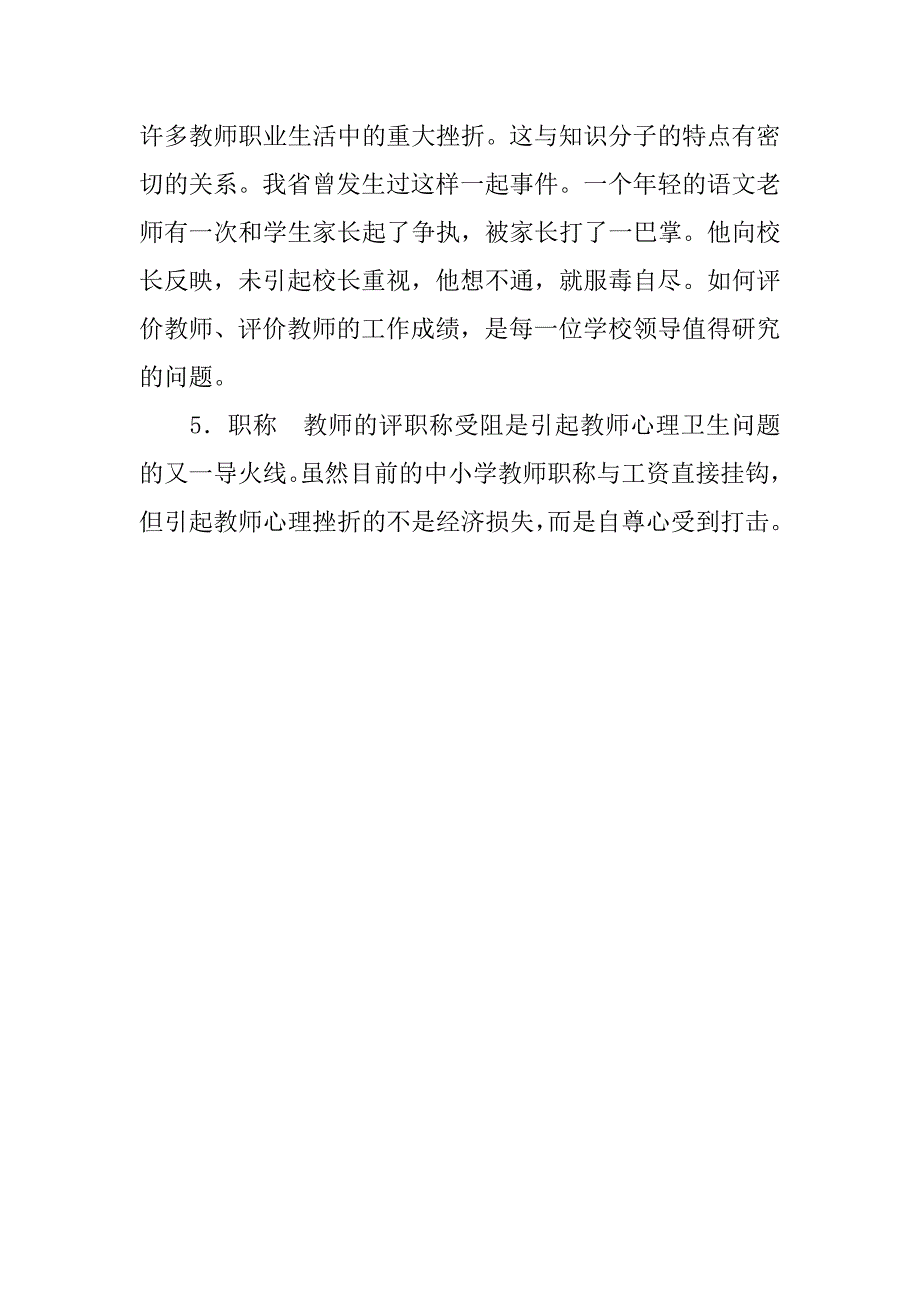 许多教师职业生活中的重大挫折。这与知识分子的特点有密切的关系。我省曾发生过这样一起事件。一个年轻的语文老师有一次和学生家长起了争执，被家长打了一巴掌。他向校长反映，未引起校长重视，他想不通，就服毒自尽。如何评价教师、评价教师的工作成绩，是每一位学校领导值得研究的问题。

5．职称　教师的评职称受阻是引起教师心理卫生问题的又一导火线。虽然目前的中小学教师职称与工资直接挂钩，但引起教师心理挫折的不是经济损失，而是自尊心受到打击。